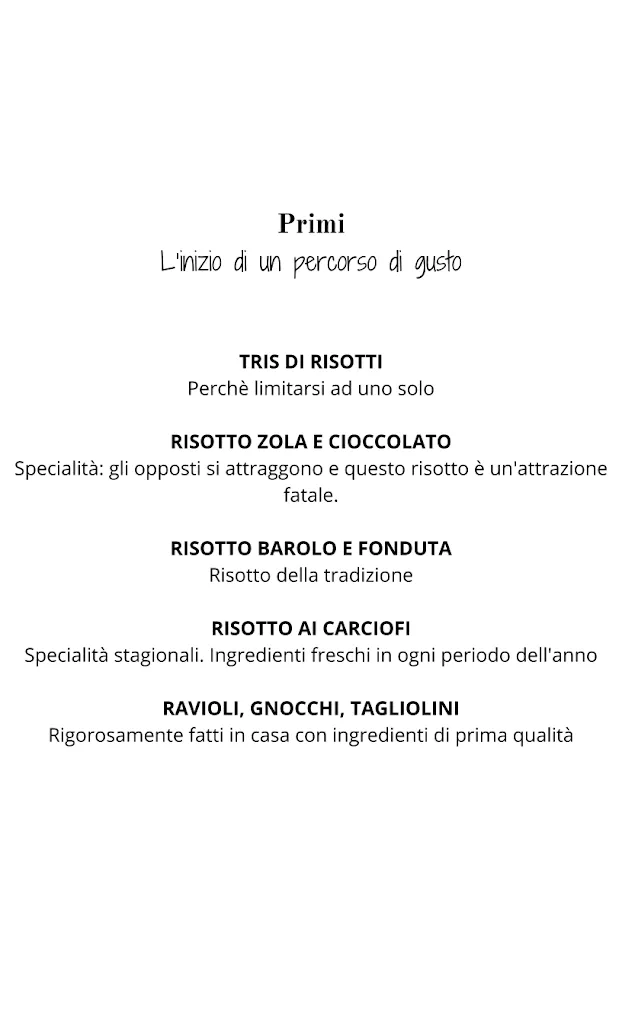 Primi
L'inizio di un percorso di gusto

TRIS DI RISOTTI
Perchè limitarsi ad uno solo

RISOTTO ZOLA E CIOCCOLATO
Specialità: gli opposti si attraggono e questo risotto è un'attrazione fatale.

RISOTTO BAROLO E FONDUTA
Risotto della tradizione

RISOTTO AI CARCIOFI
Specialità stagionali. Ingredienti freschi in ogni periodo dell'anno

RAVIOLI, GNOCCHI, TAGLIOLINI
Rigorosamente fatti in casa con ingredienti di prima qualità